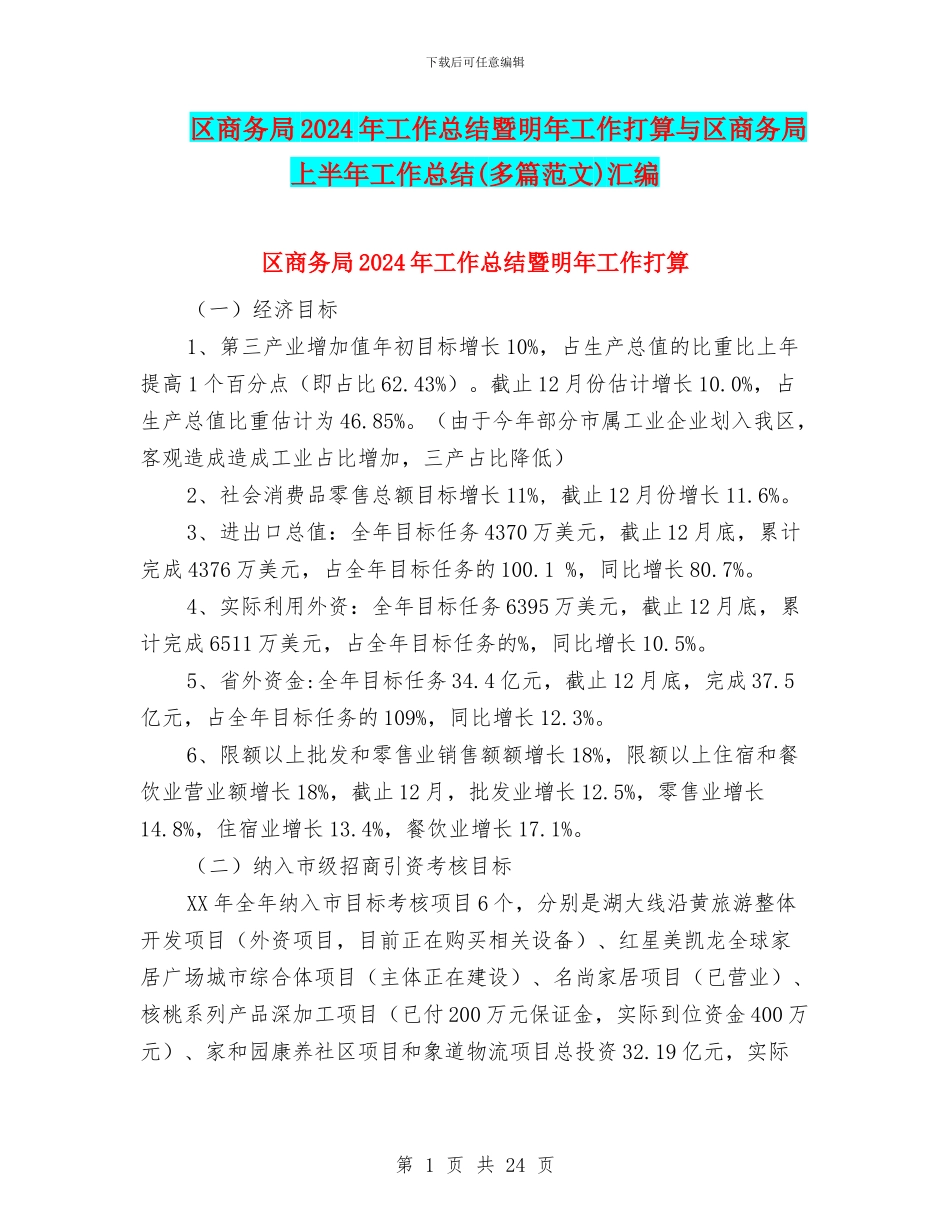 下载后可任意编辑

区商务局2024年工作总结暨明年工作打算与区商务局上半年工作总结(多篇范文)汇编

区商务局2024年工作总结暨明年工作打算

（一）经济目标

1、第三产业增加值年初目标增长10%，占生产总值的比重比上年提高1个百分点（即占比62.43%）。截止12月份估计增长10.0%，占生产总值比重估计为46.85%。（由于今年部分市属工业企业划入我区，客观造成造成工业占比增加，三产占比降低）

2、社会消费品零售总额目标增长11%，截止12月份增长11.6%。

3、进出口总值：全年目标任务4370万美元，截止12月底，累计完成4376万美元，占全年目标任务的100.1 %，同比增长80.7%。

4、实际利用外资：全年目标任务6395万美元，截止12月底，累计完成6511万美元，占全年目标任务的%，同比增长10.5%。

5、省外资金:全年目标任务34.4亿元，截止12月底，完成37.5亿元，占全年目标任务的109%，同比增长12.3%。

6、限额以上批发和零售业销售额额增长18%，限额以上住宿和餐饮业营业额增长18%，截止12月，批发业增长12.5%，零售业增长14.8%，住宿业增长13.4%，餐饮业增长17.1%。

（二）纳入市级招商引资考核目标

XX年全年纳入市目标考核项目6个，分别是湖大线沿黄旅游整体开发项目（外资项目，目前正在购买相关设备）、红星美凯龙全球家居广场城市综合体项目（主体正在建设）、名尚家居项目（已营业）、核桃系列产品深加工项目（已付200万元保证金，实际到位资金400万元）、家和园康养社区项目和象道物流项目总投资32.19亿元，实际

第 1 页 共 24 页